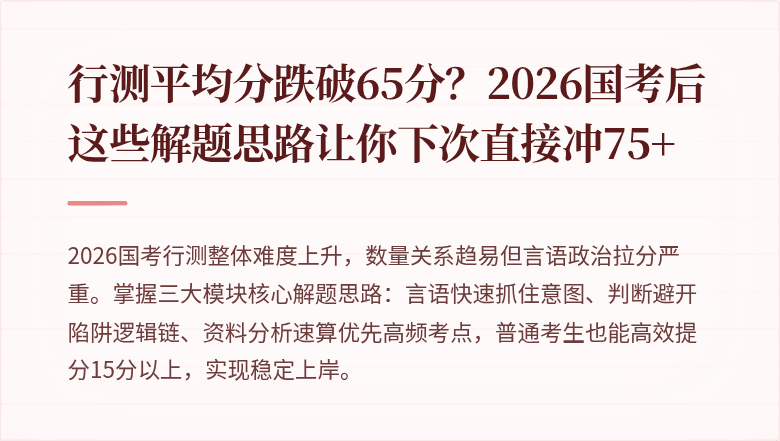 行测平均分跌破65分？2026国考后这些解题思路让你下次直接冲75+

2026国考行测整体难度上升，数量关系趋易但言语政治拉分严重。掌握三大模块核心解题思路：言语快速抓住意图、判断避开陷阱逻辑链、资料分析速算优先高频考点，普通考生也能高效提分15分以上，实现稳定上岸。